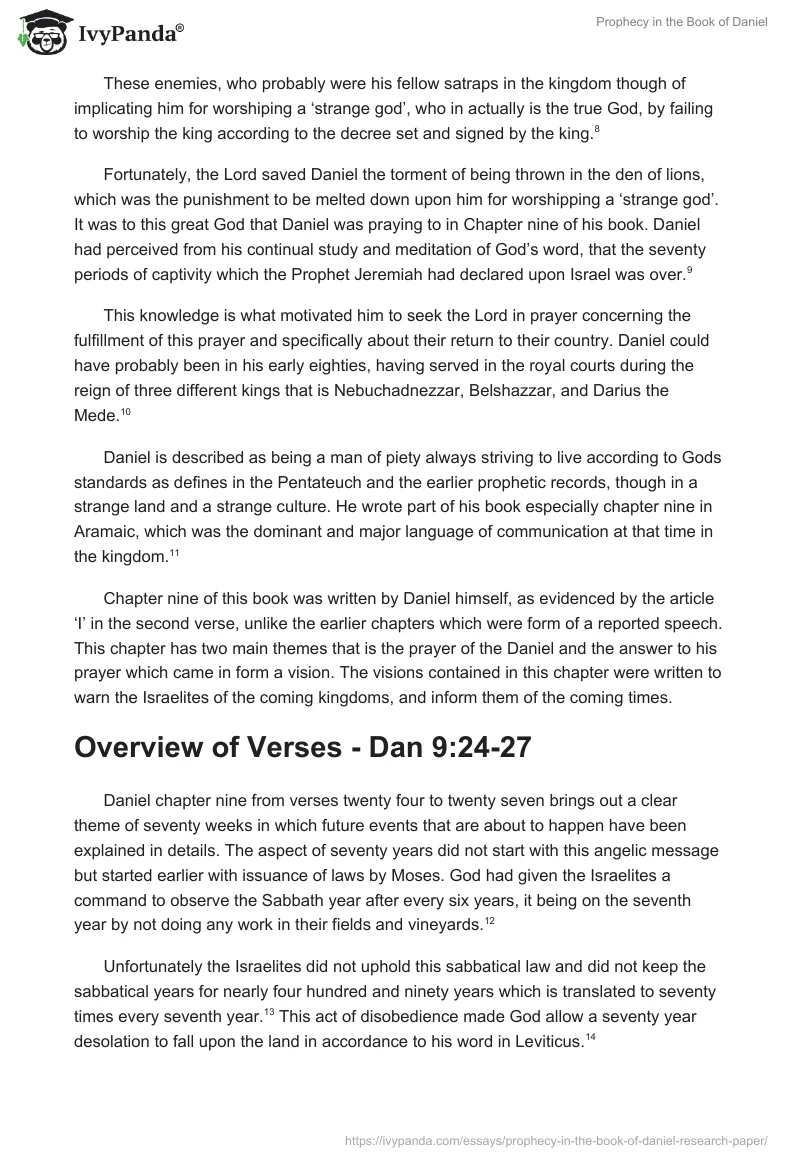 IvyPanda®

Prophecy in the Book of Daniel

These enemies, who probably were his fellow satraps in the kingdom though of implicating him for worshiping a ‘strange god’, who in actually is the true God, by failing to worship the king according to the decree set and signed by the king.$^{8}$

Fortunately, the Lord saved Daniel the torment of being thrown in the den of lions, which was the punishment to be melted down upon him for worshipping a ‘strange god’. It was to this great God that Daniel was praying to in Chapter nine of his book. Daniel had perceived from his continual study and meditation of God’s word, that the seventy periods of captivity which the Prophet Jeremiah had declared upon Israel was over.$^{9}$

This knowledge is what motivated him to seek the Lord in prayer concerning the fulfillment of this prayer and specifically about their return to their country. Daniel could have probably been in his early eighties, having served in the royal courts during the reign of three different kings that is Nebuchadnezzar, Belshazzar, and Darius the Mede.$^{10}$

Daniel is described as being a man of piety always striving to live according to Gods standards as defines in the Pentateuch and the earlier prophetic records, though in a strange land and a strange culture. He wrote part of his book especially chapter nine in Aramaic, which was the dominant and major language of communication at that time in the kingdom.$^{11}$

Chapter nine of this book was written by Daniel himself, as evidenced by the article ‘I’ in the second verse, unlike the earlier chapters which were form of a reported speech. This chapter has two main themes that is the prayer of the Daniel and the answer to his prayer which came in form a vision. The visions contained in this chapter were written to warn the Israelites of the coming kingdoms, and inform them of the coming times.

Overview of Verses - Dan 9:24-27

Daniel chapter nine from verses twenty four to twenty seven brings out a clear theme of seventy weeks in which future events that are about to happen have been explained in details. The aspect of seventy years did not start with this angelic message but started earlier with issuance of laws by Moses. God had given the Israelites a command to observe the Sabbath year after every six years, it being on the seventh year by not doing any work in their fields and vineyards.$^{12}$

Unfortunately the Israelites did not uphold this sabbatical law and did not keep the sabbatical years for nearly four hundred and ninety years which is translated to seventy times every seventh year.$^{13}$ This act of disobedience made God allow a seventy year desolation to fall upon the land in accordance to his word in Leviticus.$^{14}$

https://ivypanda.com/essays/prophecy-in-the-book-of-daniel-research-paper/